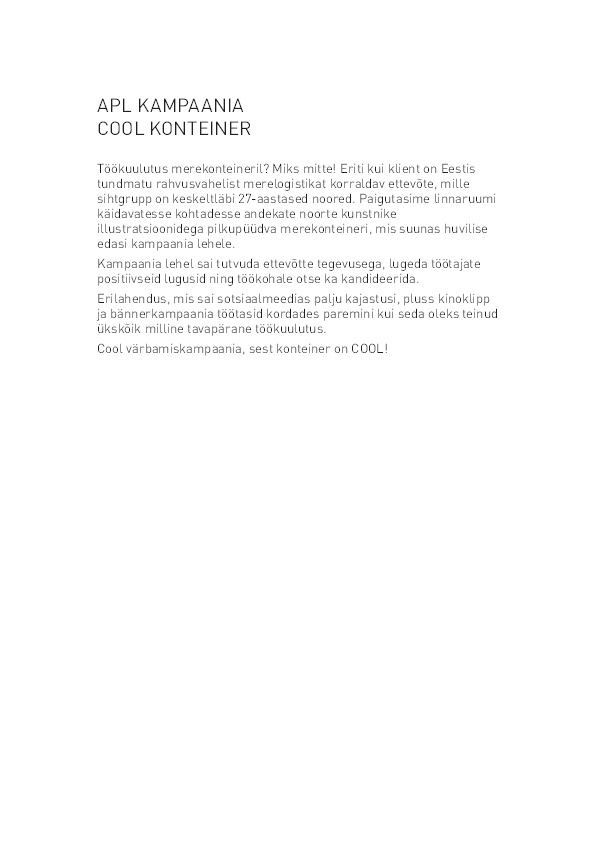 APL KAMPAANIA
COOL KONTEINER

Töökuulutus merekonteineril? Miks mitte! Eriti kui klient on Eestis tundmatu rahvusvahelist merelogistikat korraldav ettevõte, mille sihtgrupp on keskeltläbi 27-aastased noored. Paigutasime linnaruumi käidavatesse kohtadesse andekate noorte kunstnike illustratsioonidega pilkupüüdva merekonteineri, mis suunas huvilise edasi kampaania lehele.

Kampaania lehel sai tutvuda ettevõtte tegevusega, lugeda töötajate positiivseid lugusid ning töökohale otse ka kandideerida.

Erilahendus, mis sai sotsiaalmeedias palju kajastusi, pluss kinoklipp ja bännerkampaania töötasid kordades paremini kui seda oleks teinud ükskõik milline tavapärane töökuulutus.

Cool värbamiskampaania, sest konteiner on COOL!